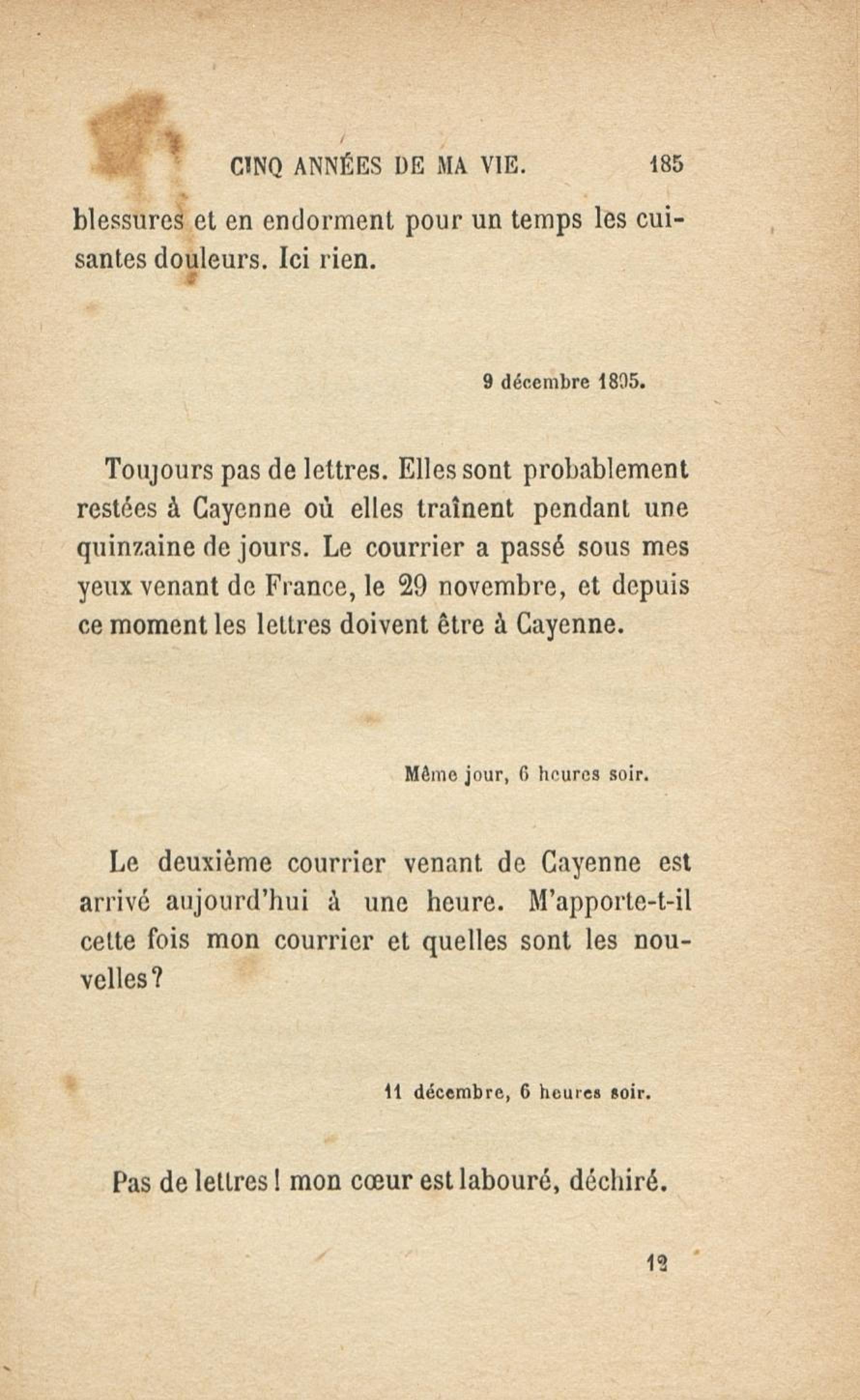 CINQ ANNÉES DE MA VIE. 185

blessures et en endorment pour un temps les cuisantes douleurs. Ici rien.

9 décembre 1895.

Toujours pas de lettres. Elles sont probablement restées à Cayenne où elles traînent pendant une quinzaine de jours. Le courrier a passé sous mes yeux venant de France, le 29 novembre, et depuis ce moment les lettres doivent être à Cayenne.

Même jour, 6 heures soir.

Le deuxième courrier venant de Cayenne est arrivé aujourd'hui à une heure. M'apporte-t-il cette fois mon courrier et quelles sont les nouvelles?

11 décembre, 6 heures soir.

Pas de lettres! mon cœur est labouré, déchiré.

12